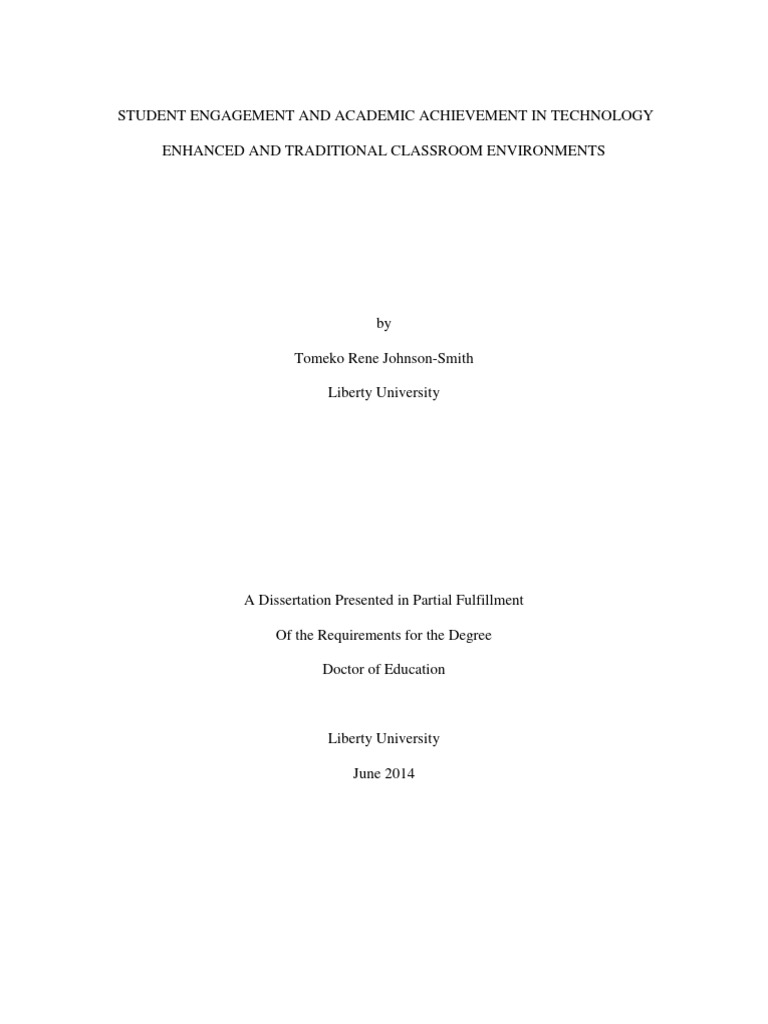 STUDENT ENGAGEMENT AND ACADEMIC ACHIEVEMENT IN TECHNOLOGY ENHANCED AND TRADITIONAL CLASSROOM ENVIRONMENTS

by

Tomeko Rene Johnson-Smith

Liberty University

A Dissertation Presented in Partial Fulfillment

Of the Requirements for the Degree

Doctor of Education

Liberty University

June 2014